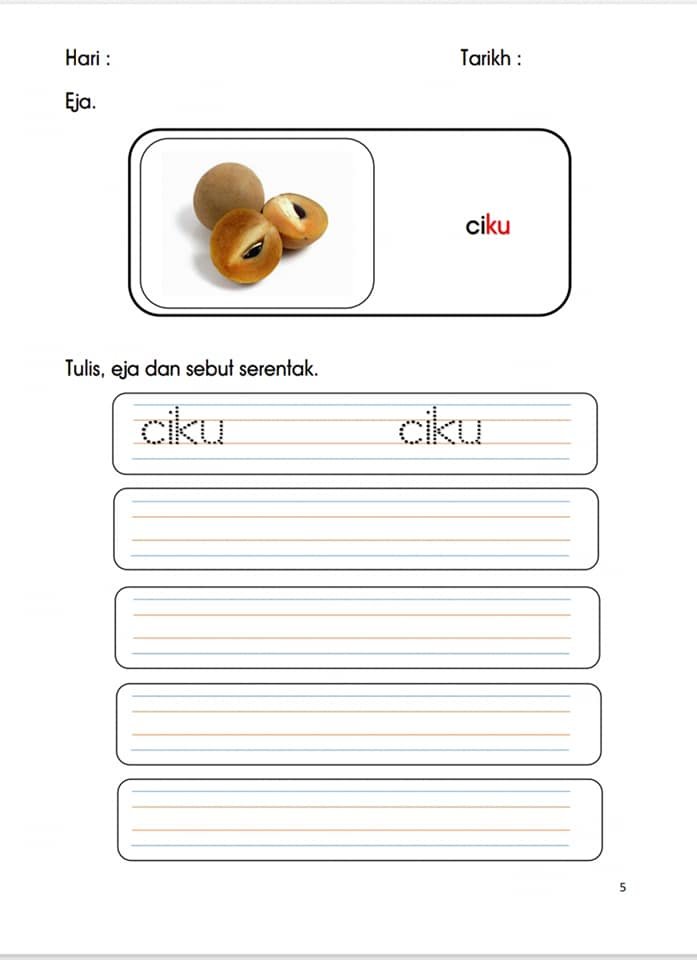 Hari :

Tarikh :

Eja.

ciku

Tulis, eja dan sebut serentak.

ciku ciku

5